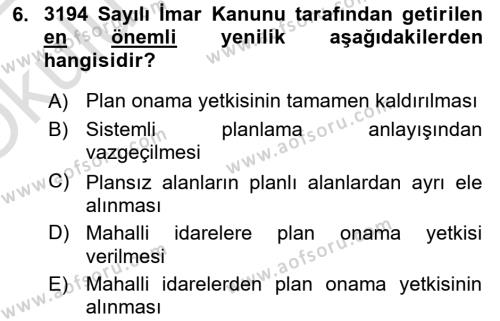 6. 3194 Sayılı İmar Kanunu tarafından getirilen en önemli yenilik aşağıdakilerden hangisidir?

A) Plan onama yetkisinin tamamen kaldırılması

B) Sistemli planlama anlayışından vazgeçilmesi

C) Plansız alanların planlı alanlardan ayrı ele alınması

D) Mahalli idarelere plan onama yetkisi verilmesi

E) Mahalli idarelerden plan onama yetkisinin alınması

www.aofsoru.com